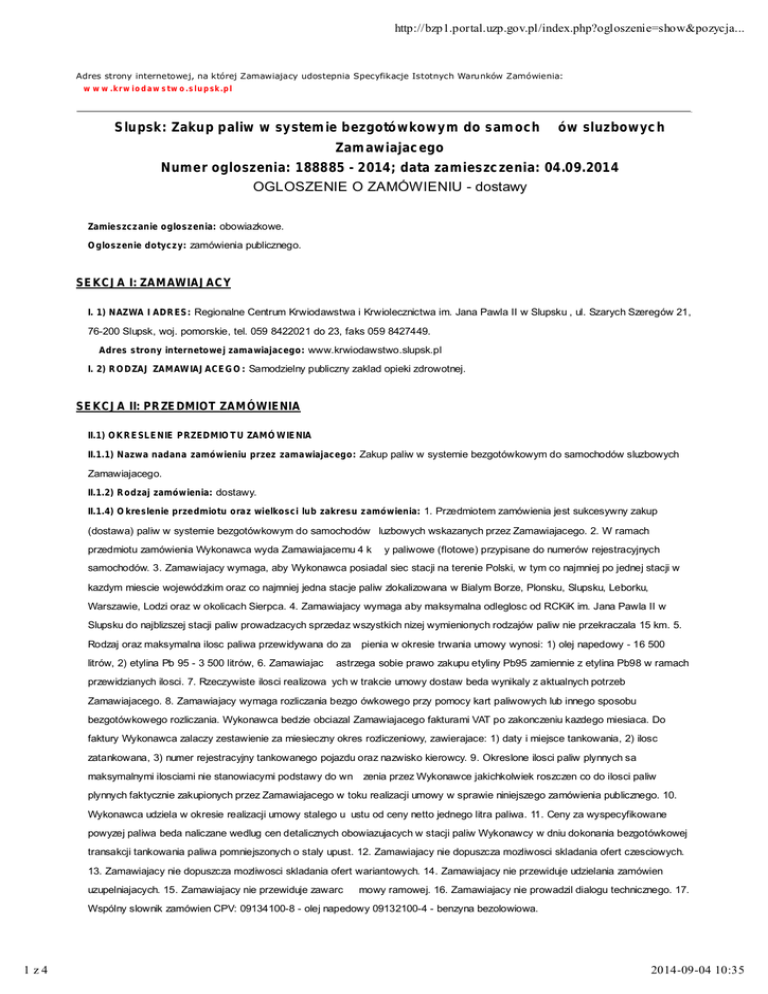 http://bzp1.portal.uzp.gov.pl/index.php?ogloszenie=show&pozycja...

Adres strony internetowej, na której Zamawiajacy udostepnia Specyfikacje Istotnych Warunków Zamówienia:
www.krwiodawstwo.slupsk.pl

Slupsk: Zakup paliw w systemie bezgotówkowym do samoch ów sluzbowych Zamawiajacego
Numer ogloszenia: 188885 - 2014; data zamieszczenia: 04.09.2014
OGLOSZENIE O ZAMÓWIENIU - dostawy

Zamieszczanie ogloszenia: obowiazkowe.

Ogloszenie dotyczy: zamówienia publicznego.

SEKCJA I: ZAMAWIAJACY

I. 1) NAZWA I ADRES: Regionalne Centrum Krwiodawstwa i Krwiolecznictwa im. Jana Pawla II w Slupsku , ul. Szarych Szeregów 21, 76-200 Slupsk, woj. pomorskie, tel. 059 8422021 do 23, faks 059 8427449.

Adres strony internetowej zamawiajacego: www.krwiodawstwo.slupsk.pl

I. 2) RODZAJ ZAMAWIAJACEGO: Samodzielny publiczny zaklad opieki zdrowotnej.

SEKCJA II: PRZEDMIOT ZAMÓWIENIA

II.1) OKRESLENIE PRZEDMIOTU ZAMÓWIENIA

II.1.1) Nazwa nadana zamówieniu przez zamawiajacego: Zakup paliw w systemie bezgotówkowym do samochodów sluzbowych Zamawiajacego.

II.1.2) Rodzaj zamówienia: dostawy.

II.1.4) Okreslenie przedmiotu oraz wielkosci lub zakresu zamówienia: 1. Przedmiotem zamówienia jest sukcesywny zakup (dostawa) paliw w systemie bezgotówkowym do samochodów luzbowych wskazanych przez Zamawiajacego. 2. W ramach przedmiotu zamówienia Wykonawca wyda Zamawiajacemu 4 k y paliwowe (flotowe) przypisane do numerów rejestracyjnych samochodów. 3. Zamawiajacy wymaga, aby Wykonawca posiadal siec stacji na terenie Polski, w tym co najmniej po jednej stacji w kazdym miescie wojewódzkim oraz co najmniej jedna stacje paliw zlokalizowana w Bialym Borze, Plonsku, Slupsku, Leborku, Warszawie, Lodzi oraz w okolicach Sierpca. 4. Zamawiajacy wymaga aby maksymalna odleglosc od RCKiK im. Jana Pawla II w Slupsku do najblizszej stacji paliw prowadzacych sprzedaz wszystkich nizej wymienionych rodzajów paliw nie przekraczala 15 km. 5. Rodzaj oraz maksymalna ilosc paliwa przewidywana do za pienia w okresie trwania umowy wynosi: 1) olej napedowy - 16 500 litrów, 2) etylina Pb 95 - 3 500 litrów, 6. Zamawiajac astrzega sobie prawo zakupu etyliny Pb95 zamiennie z etylina Pb98 w ramach przewidzianych ilosci. 7. Rzeczywiste ilosci realizowa ych w trakcie umowy dostaw beda wynikaly z aktualnych potrzeb Zamawiajacego. 8. Zamawiajacy wymaga rozliczania bezgo ówkowego przy pomocy kart paliwowych lub innego sposobu bezgotówkowego rozliczania. Wykonawca bedzie obciazal Zamawiajacego fakturami VAT po zakonczeniu kazdego miesiaca. Do faktury Wykonawca zalaczy zestawienie za miesieczny okres rozliczeniowy, zawierajace: 1) daty i miejsce tankowania, 2) ilosc zatankowana, 3) numer rejestracyjny tankowanego pojazdu oraz nazwisko kierowcy. 9. Okreslone ilosci paliw plynnych sa maksymalnymi ilosciami nie stanowiacymi podstawy do wn zenia przez Wykonawce jakichkolwiek roszczen co do ilosci paliw plynnych faktycznie zakupionych przez Zamawiajacego w toku realizacji umowy w sprawie niniejszego zamówienia publicznego. 10. Wykonawca udziela w okresie realizacji umowy stalego u ustu od ceny netto jednego litra paliwa. 11. Ceny za wyspecyfikowane powyzej paliwa beda naliczane wedlug cen detalicznych obowiazujacych w stacji paliw Wykonawcy w dniu dokonania bezgotówkowej transakcji tankowania paliwa pomniejszonych o staly upust. 12. Zamawiajacy nie dopuszcza mozliwosci skladania ofert czesciowych. 13. Zamawiajacy nie dopuszcza mozliwosci skladania ofert wariantowych. 14. Zamawiajacy nie przewiduje udzielania zamówien uzupelniajacych. 15. Zamawiajacy nie przewiduje zawarc mowy ramowej. 16. Zamawiajacy nie prowadzil dialogu technicznego. 17. Wspólny slownik zamówien CPV: 09134100-8 - olej napedowy 09132100-4 - benzyna bezolowiowa.

1 z 4

2014-09-04 10:35